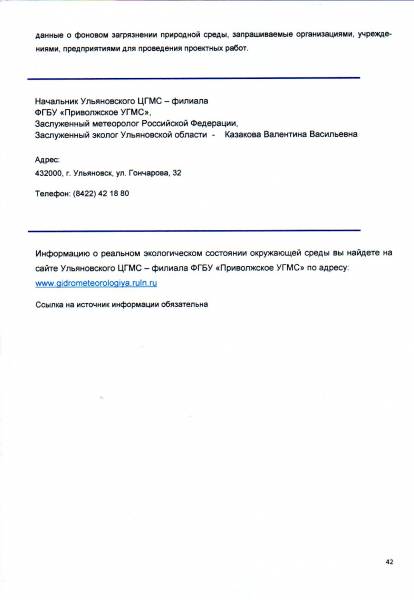 данные о фоновом загрязнении природной среды, запрашиваемые организациями, учреждениями, предприятиями для проведения проектных работ.

Начальник Ульяновского ЦГМС – филиала
ФГБУ «Приволжское УГМС»,
Заслуженный метеоролог Российской Федерации,
Заслуженный эколог Ульяновской области - Казакова Валентина Васильевна

Адрес:
432000, г. Ульяновск, ул. Гончарова, 32

Телефон: (8422) 42 18 80

Информацию о реальном экологическом состоянии окружающей среды вы найдете на сайте Ульяновского ЦГМС – филиала ФГБУ «Приволжское УГМС» по адресу: www.gidrometeorologiya.ruln.ru

Ссылка на источник информации обязательна

42